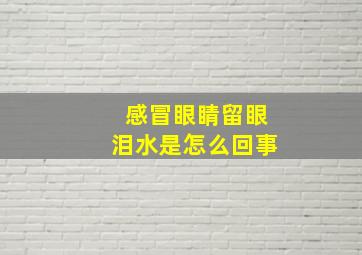 感冒眼睛留眼泪水是怎么回事